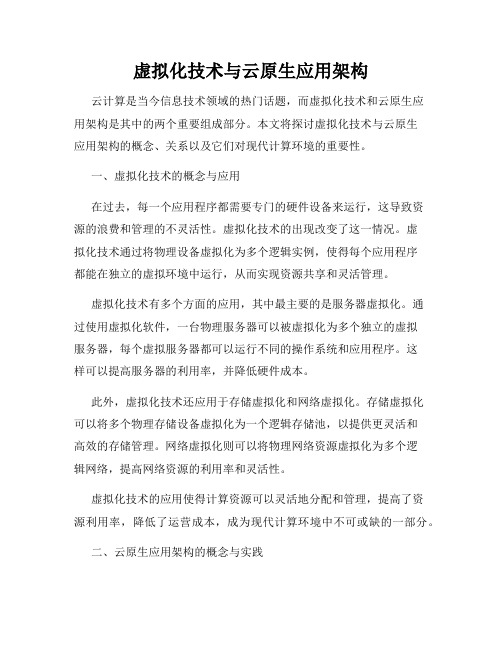 虚拟化技术与云原生应用架构

云计算是当今信息技术领域的热门话题，而虚拟化技术和云原生应用架构是其中的两个重要组成部分。本文将探讨虚拟化技术与云原生应用架构的概念、关系以及它们对现代计算环境的重要性。

一、虚拟化技术的概念与应用

在过去，每一个应用程序都需要专门的硬件设备来运行，这导致资源的浪费和管理的不灵活性。虚拟化技术的出现改变了这一情况。虚拟化技术通过将物理设备虚拟化为多个逻辑实例，使得每个应用程序都能在独立的虚拟环境中运行，从而实现资源共享和灵活管理。

虚拟化技术有多个方面的应用，其中最主要的是服务器虚拟化。通过使用虚拟化软件，一台物理服务器可以被虚拟化为多个独立的虚拟服务器，每个虚拟服务器都可以运行不同的操作系统和应用程序。这样可以提高服务器的利用率，并降低硬件成本。

此外，虚拟化技术还应用于存储虚拟化和网络虚拟化。存储虚拟化可以将多个物理存储设备虚拟化为一个逻辑存储池，以提供更灵活和高效的存储管理。网络虚拟化则可以将物理网络资源虚拟化为多个逻辑网络，提高网络资源的利用率和灵活性。

虚拟化技术的应用使得计算资源可以灵活地分配和管理，提高了资源利用率，降低了运营成本，成为现代计算环境中不可或缺的一部分。

二、云原生应用架构的概念与实践